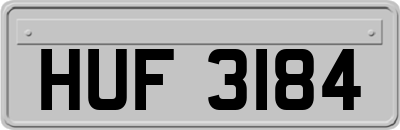 HUF 3184